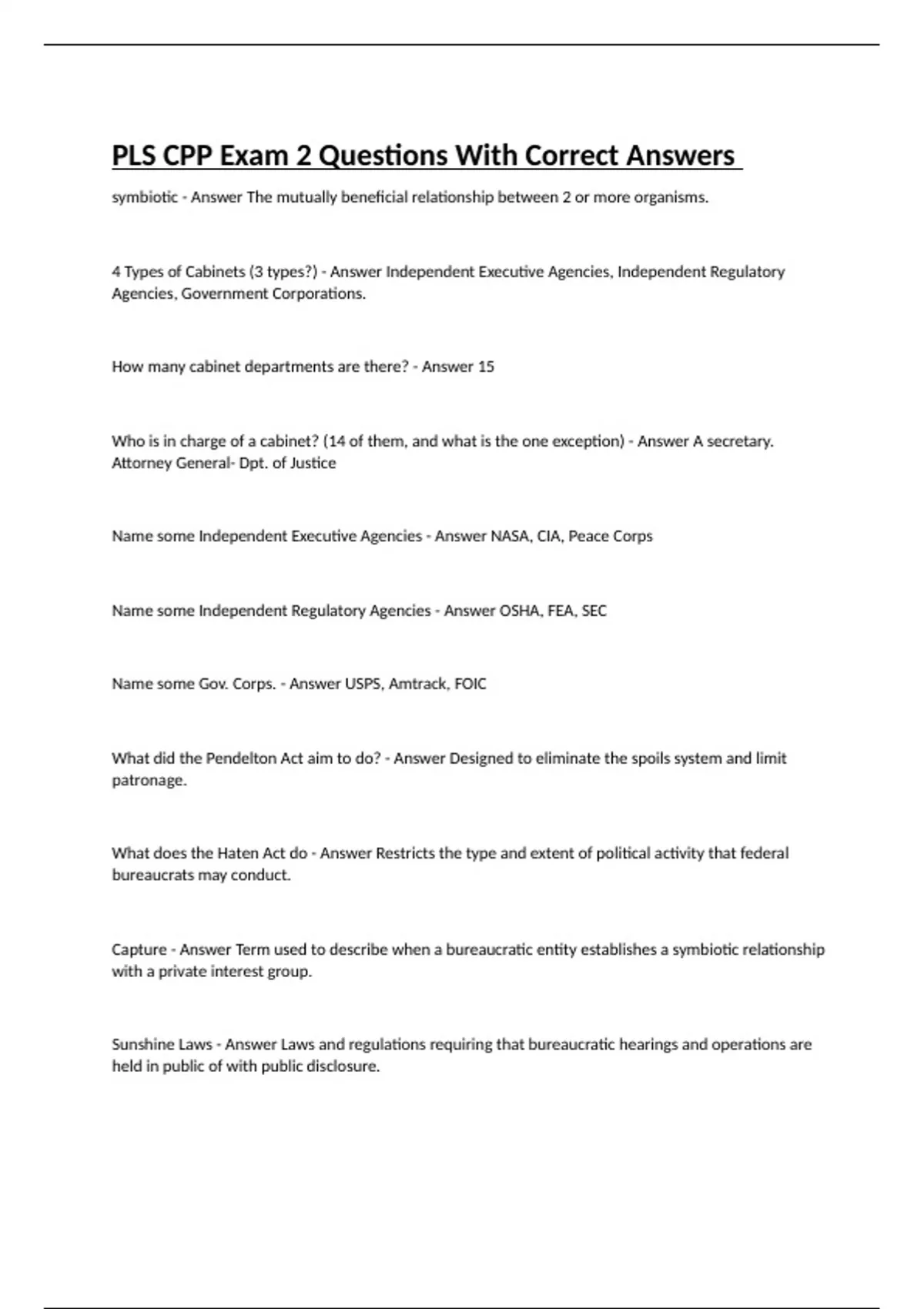 PLS CPP Exam 2 Questions With Correct Answers

symbiotic - Answer The mutually beneficial relationship between 2 or more organisms.

4 Types of Cabinets (3 types?) - Answer Independent Executive Agencies, Independent Regulatory Agencies, Government Corporations.

How many cabinet departments are there? - Answer 15

Who is in charge of a cabinet? (14 of them, and what is the one exception) - Answer A secretary. Attorney General- Dpt. of Justice

Name some Independent Executive Agencies - Answer NASA, CIA, Peace Corps

Name some Independent Regulatory Agencies - Answer OSHA, FEA, SEC

Name some Gov. Corps. - Answer USPS, Amtrack, FOIC

What did the Pendelton Act aim to do? - Answer Designed to eliminate the spoils system and limit patronage.

What does the Haten Act do - Answer Restricts the type and extent of political activity that federal bureaucrats may conduct.

Capture - Answer Term used to describe when a bureaucratic entity establishes a symbiotic relationship with a private interest group.

Sunshine Laws - Answer Laws and regulations requiring that bureaucratic hearings and operations are held in public of with public disclosure.